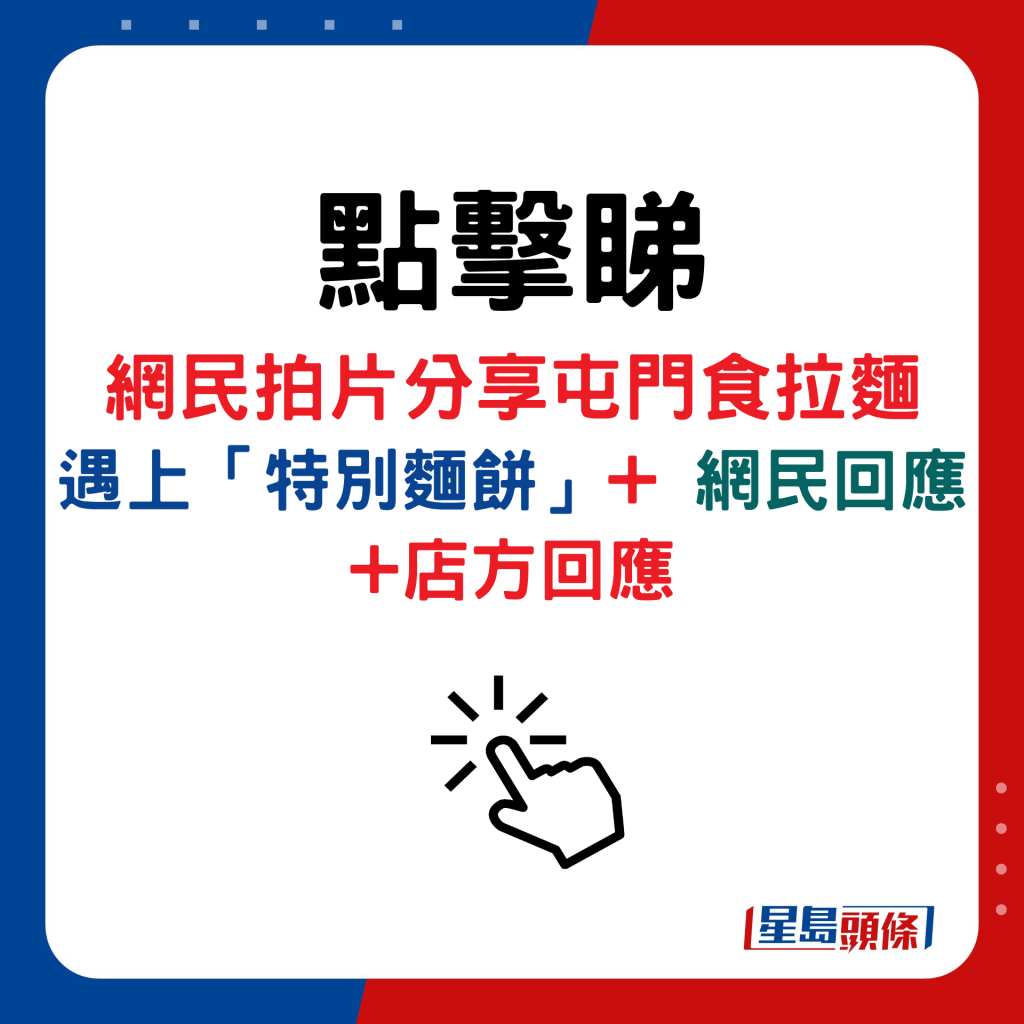 點擊睇

網民拍片分享屯門食拉麵

遇上「特別麵餅」＋ 網民回應

＋店方回應

星島頭條